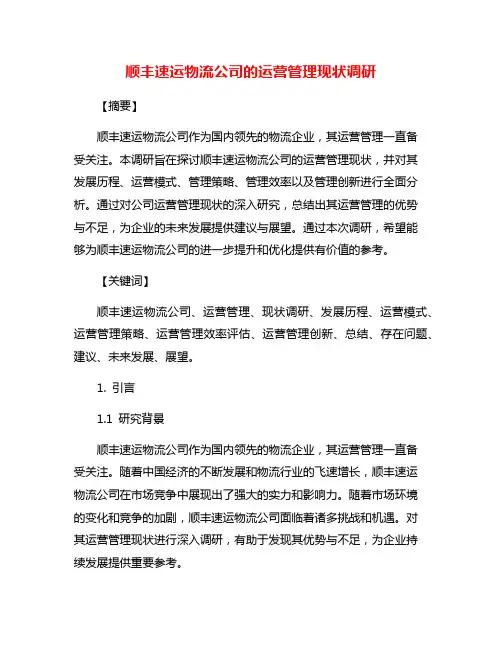 顺丰速运物流公司的运营管理现状调研

【摘要】

顺丰速运物流公司作为国内领先的物流企业，其运营管理一直备受关注。本调研旨在探讨顺丰速运物流公司的运营管理现状，并对其发展历程、运营模式、管理策略、管理效率以及管理创新进行全面分析。通过对公司运营管理现状的深入研究，总结出其运营管理的优势与不足，为企业的未来发展提供建议与展望。通过本次调研，希望能够为顺丰速运物流公司的进一步提升和优化提供有价值的参考。

【关键词】

顺丰速运物流公司、运营管理、现状调研、发展历程、运营模式、运营管理策略、运营管理效率评估、运营管理创新、总结、存在问题、建议、未来发展、展望。

1. 引言

1.1 研究背景

顺丰速运物流公司作为国内领先的物流企业，其运营管理一直备受关注。随着中国经济的不断发展和物流行业的飞速增长，顺丰速运物流公司在市场竞争中展现出了强大的实力和影响力。随着市场环境的变化和竞争的加剧，顺丰速运物流公司面临着诸多挑战和机遇。对其运营管理现状进行深入调研，有助于发现其优势与不足，为企业持续发展提供重要参考。